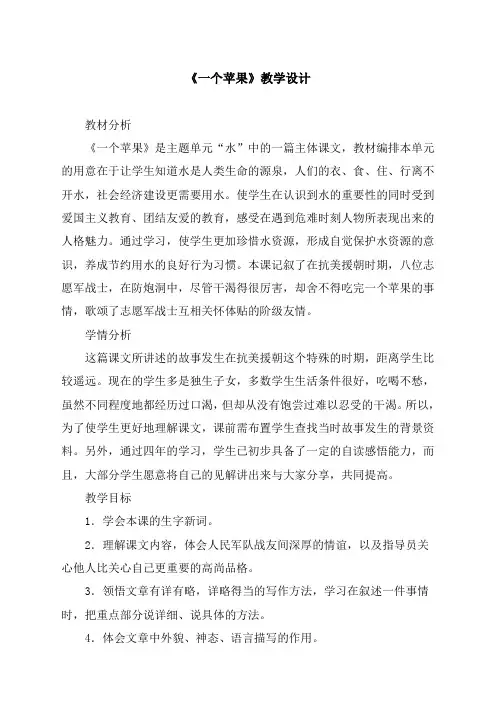 《一个苹果》教学设计

教材分析

《一个苹果》是主题单元“水”中的一篇主体课文，教材编排本单元的用意在于让学生知道水是人类生命的源泉，人们的衣、食、住、行离不开水，社会经济建设更需要用水。使学生在认识到水的重要性的同时受到爱国主义教育、团结友爱的教育，感受在遇到危难时刻人物所表现出来的人格魅力。通过学习，使学生更加珍惜水资源，形成自觉保护水资源的意识，养成节约用水的良好行为习惯。本课记叙了在抗美援朝时期，八位志愿军战士，在防炮洞中，尽管干渴得很厉害，却舍不得吃完一个苹果的事情，歌颂了志愿军战士互相关怀体贴的阶级友情。

学情分析

这篇课文所讲述的故事发生在抗美援朝这个特殊的时期，距离学生比较遥远。现在的学生多是独生子女，多数学生生活条件很好，吃喝不愁，虽然不同程度地都经历过口渴，但却从没有饱尝过难以忍受的干渴。所以，为了使学生更好地理解课文，课前需布置学生查找当时故事发生的背景资料。另外，通过四年的学习，学生已初步具备了一定的自读感悟能力，而且，大部分学生愿意将自己的见解讲出来与大家分享，共同提高。

教学目标

1．学会本课的生字新词。

2．理解课文内容，体会人民军队战友间深厚的情谊，以及指导员关心他人比关心自己更重要的高尚品格。

3．领悟文章有详有略，详略得当的写作方法，学习在叙述一件事情时，把重点部分说详细、说具体的方法。

4．体会文章中外貌、神态、语言描写的作用。